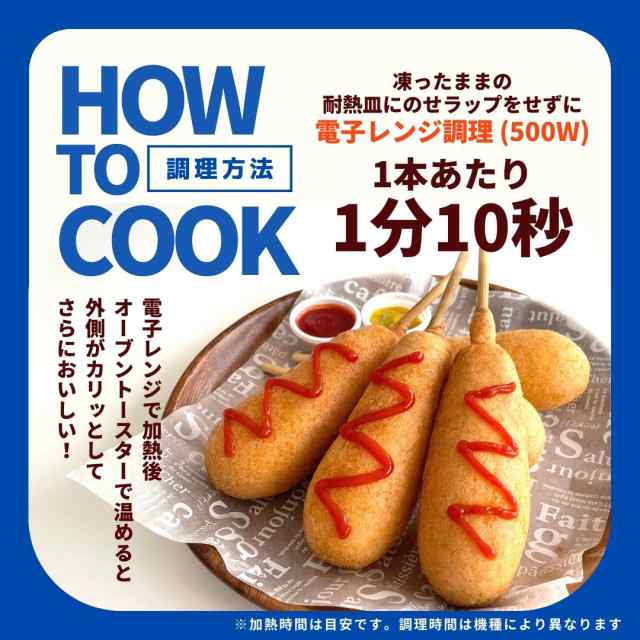 HOW TO COOK

調理方法

凍ったままの
耐熱皿にのせラップをせずに
電子レンジ調理 (500W)

1本あたり
1分10秒

電子レンジで加熱後
オーブントースターで温めると
外側がカリッとして
さらにおいしい！

※加熱時間は目安です。調理時間は機種により異なります